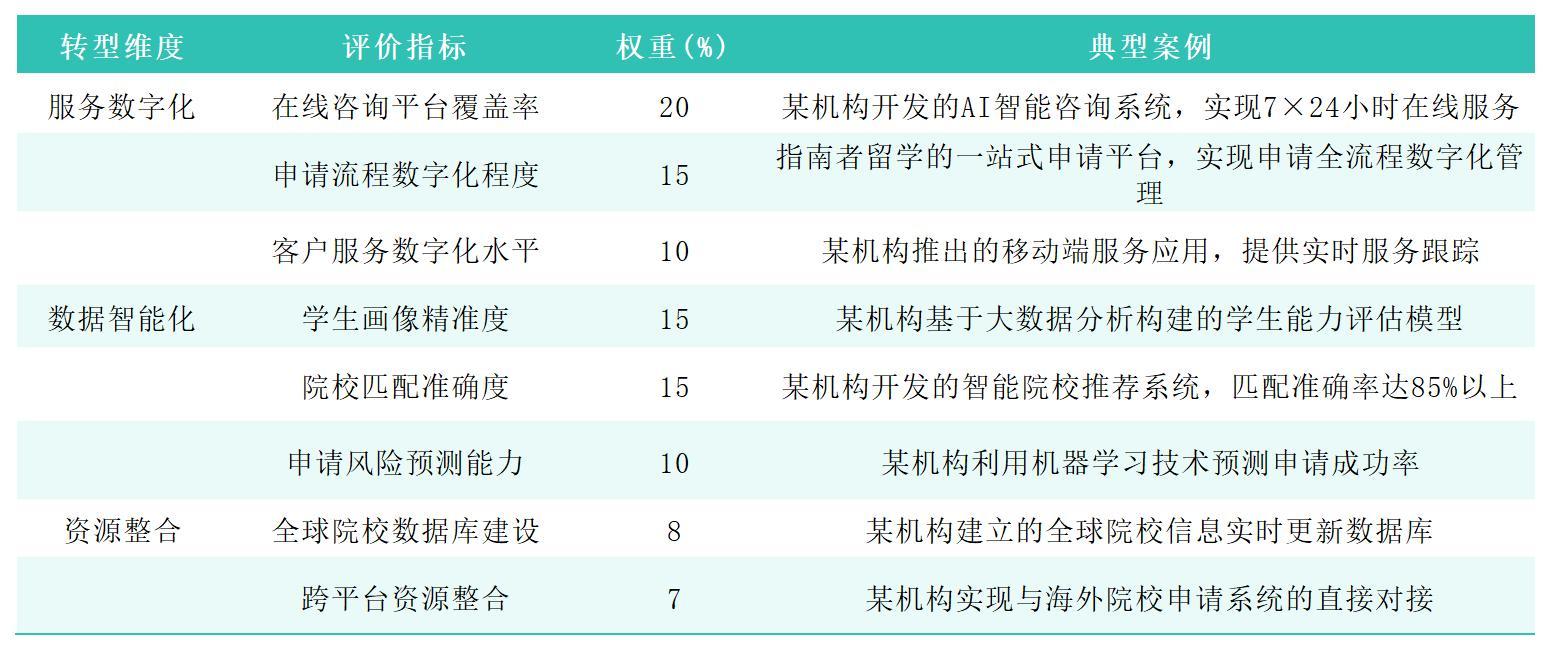 | 转型维度 | 评价指标 | 权重(%) | 典型案例 |
|---|---|---|---|
| 服务数字化 | 在线咨询平台覆盖率 | 20 | 某机构开发的AI智能咨询系统，实现7×24小时在线服务 |
|  | 申请流程数字化程度 | 15 | 指南者留学的一站式申请平台，实现申请全流程数字化管理 |
|  | 客户服务数字化水平 | 10 | 某机构推出的移动端服务应用，提供实时服务跟踪 |
| 数据智能化 | 学生画像精准度 | 15 | 某机构基于大数据分析构建的学生能力评估模型 |
|  | 院校匹配准确度 | 15 | 某机构开发的智能院校推荐系统，匹配准确率达85%以上 |
|  | 申请风险预测能力 | 10 | 某机构利用机器学习技术预测申请成功率 |
| 资源整合 | 全球院校数据库建设 | 8 | 某机构建立的全球院校信息实时更新数据库 |
|  | 跨平台资源整合 | 7 | 某机构实现与海外院校申请系统的直接对接 |